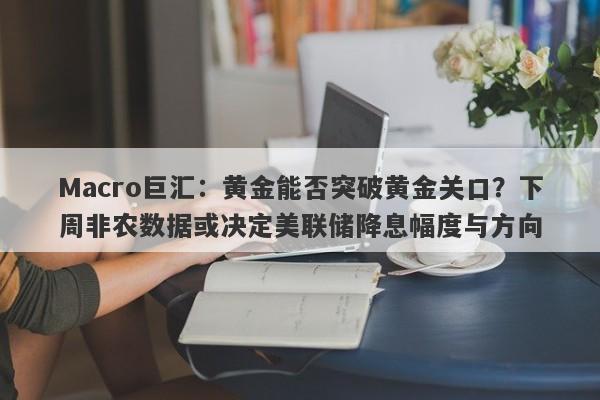 Macro巨汇：黄金能否突破黄金关口？下周非农数据或决定美联储降息幅度与方向